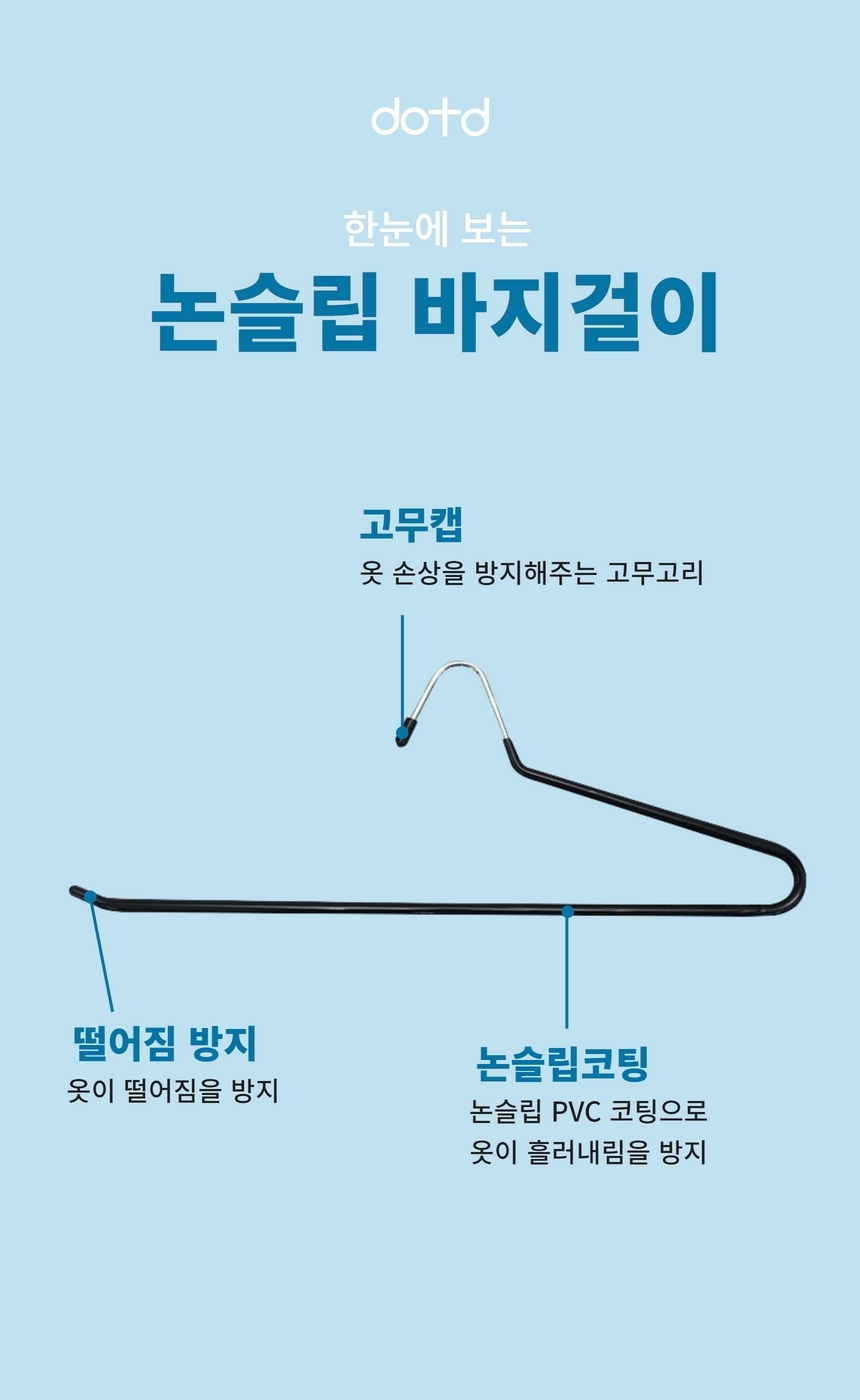 dotd

한눈에 보는

논슬립 바지걸이

고무캡

옷 손상을 방지해주는 고무고리

떨어짐 방지

옷이 떨어짐을 방지

논슬립코팅

논슬립 PVC 코팅으로
옷이 흘러내림을 방지